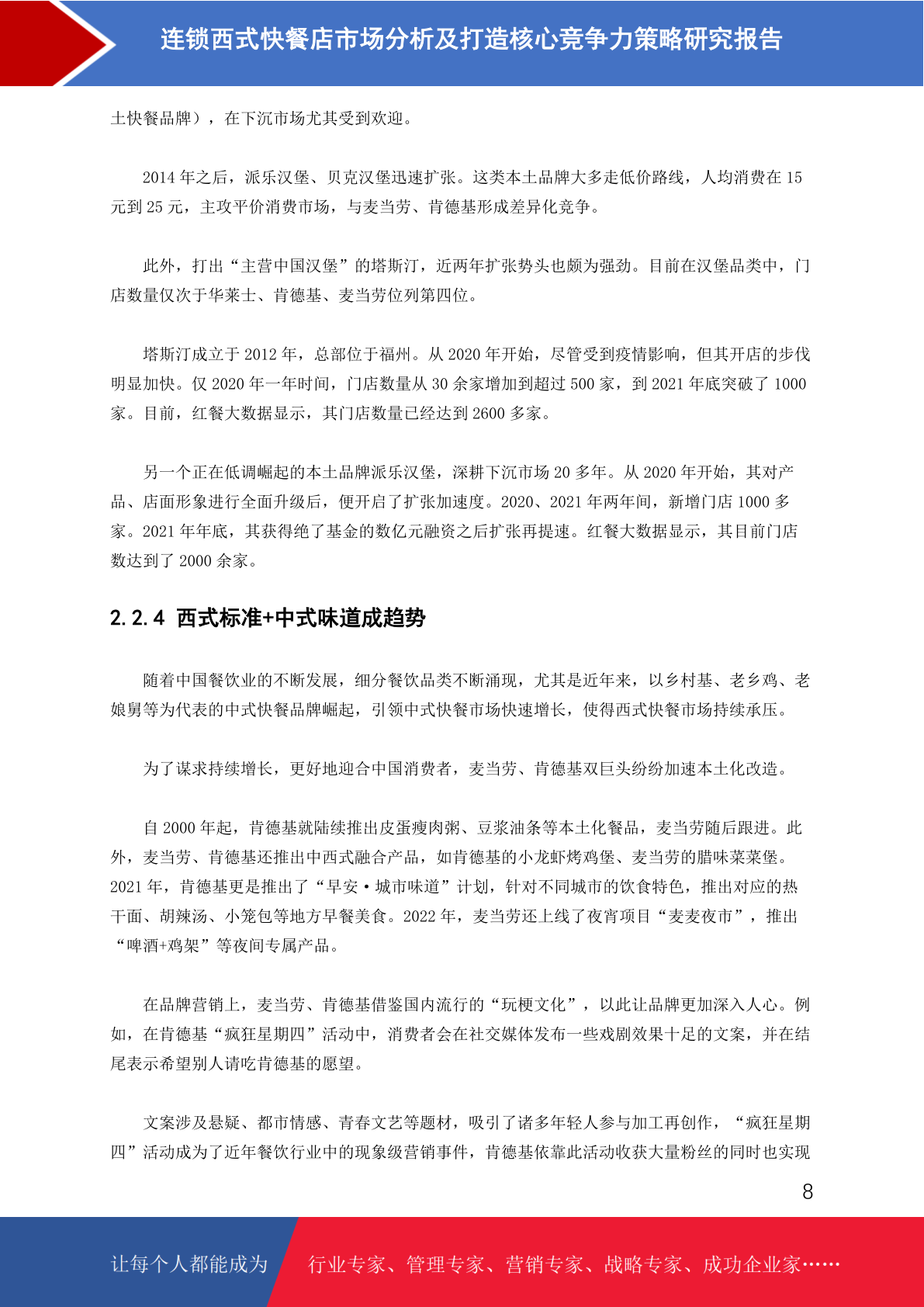 连锁西式快餐店市场分析及打造核心竞争力策略研究报告

土快餐品牌），在下沉市场尤其受到欢迎。

2014 年之后，派乐汉堡、贝克汉堡迅速扩张。这类本土品牌大多走低价路线，人均消费在 15 元到 25 元，主攻平价消费市场，与麦当劳、肯德基形成差异化竞争。

此外，打出“主营中国汉堡”的塔斯汀，近两年扩张势头也颇为强劲。目前在汉堡品类中，门店数量仅次于华莱士、肯德基、麦当劳位列第四位。

塔斯汀成立于 2012 年，总部位于福州。从 2020 年开始，尽管受到疫情影响，但其开店的步伐明显加快。仅 2020 年一年时间，门店数量从 30 余家增加到超过 500 家，到 2021 年底突破了 1000 家。目前，红餐大数据显示，其门店数量已经达到 2600 多家。

另一个正在低调崛起的本土品牌派乐汉堡，深耕下沉市场 20 多年。从 2020 年开始，其对产品、店面形象进行全面升级后，便开启了扩张加速度。2020、2021 年两年间，新增门店 1000 多家。2021 年年底，其获得绝了基金的数亿元融资之后扩张再提速。红餐大数据显示，其目前门店数达到了 2000 余家。

2.2.4 西式标准+中式味道成趋势

随着中国餐饮业的不断发展，细分餐饮品类不断涌现，尤其是近年来，以乡村基、老乡鸡、老娘舅等为代表的中式快餐品牌崛起，引领中式快餐市场快速增长，使得西式快餐市场持续承压。

为了谋求持续增长，更好地迎合中国消费者，麦当劳、肯德基双巨头纷纷加速本土化改造。

自 2000 年起，肯德基就陆续推出皮蛋瘦肉粥、豆浆油条等本土化餐品，麦当劳随后跟进。此外，麦当劳、肯德基还推出中西式融合产品，如肯德基的小龙虾烤鸡堡、麦当劳的腊味菜菜堡。2021 年，肯德基更是推出了“早安·城市味道”计划，针对不同城市的饮食特色，推出对应的热干面、胡辣汤、小笼包等地方早餐美食。2022 年，麦当劳还上线了夜宵项目“麦麦夜市”，推出“啤酒+鸡架”等夜间专属产品。

在品牌营销上，麦当劳、肯德基借鉴国内流行的“玩梗文化”，以此让品牌更加深入人心。例如，在肯德基“疯狂星期四”活动中，消费者会在社交媒体发布一些戏剧效果十足的文案，并在结尾表示希望别人请吃肯德基的愿望。

文案涉及悬疑、都市情感、青春文艺等题材，吸引了诸多年轻人参与加工再创作，“疯狂星期四”活动成为了近年餐饮行业中的现象级营销事件，肯德基依靠此活动收获大量粉丝的同时也实现

8

让每个人都能成为 行业专家、管理专家、营销专家、战略专家、成功企业家……